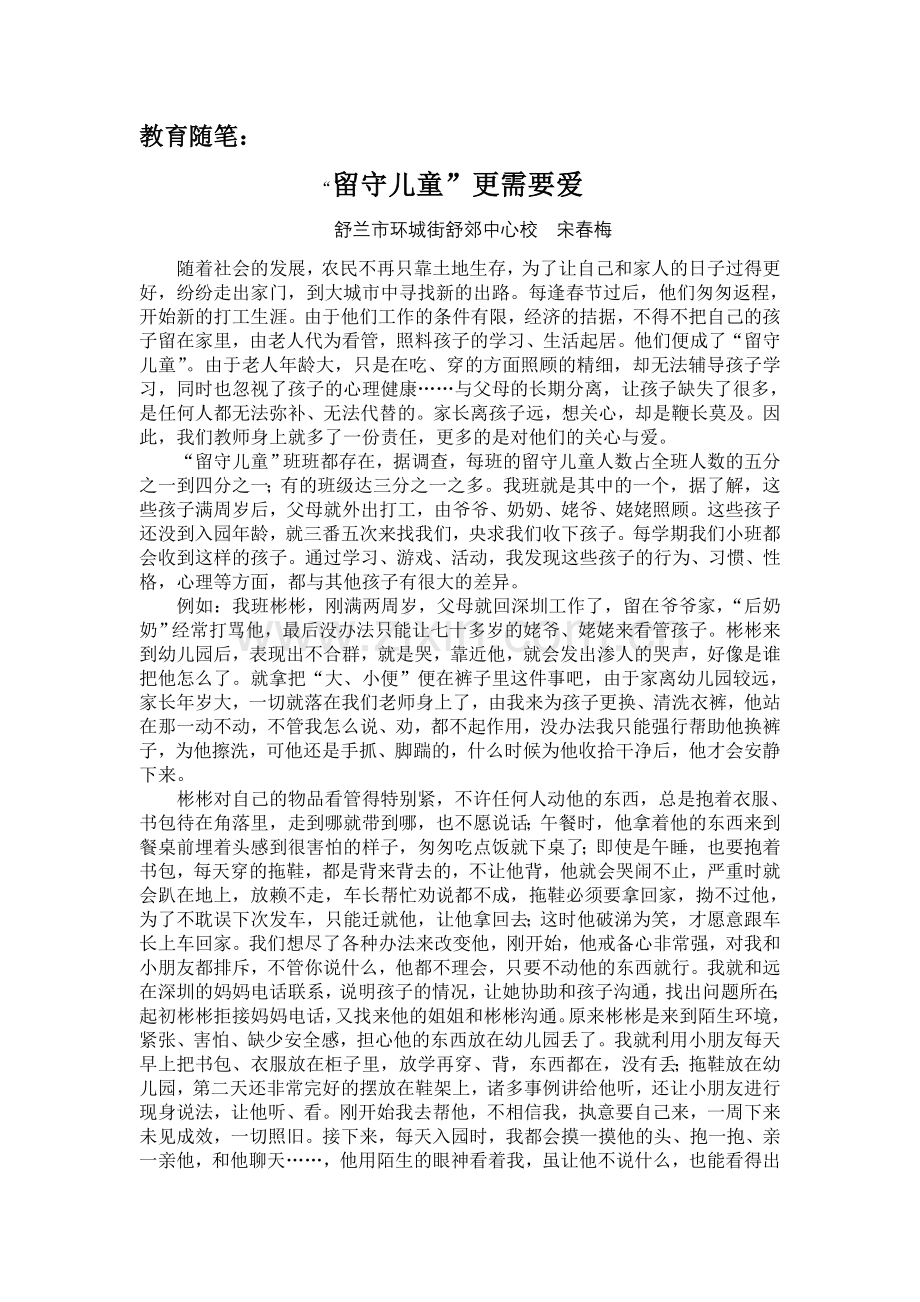 教育随笔：

“留守儿童”更需要爱

舒兰市环城街舒郊中心校 宋春梅

随着社会的发展，农民不再只靠土地生存，为了让自己和家人的日子过得更好，纷纷走出家门，到大城市中寻找新的出路。每逢春节过后，他们匆匆返程，开始新的打工生涯。由于他们工作的条件有限，经济的拮据，不得不把自己的孩子留在家里，由老人代为看管，照料孩子的学习、生活起居。他们便成了“留守儿童”。由于老人年龄大，只是在吃、穿的方面照顾的精细，却无法辅导孩子学习，同时也忽视了孩子的心理健康……与父母的长期分离，让孩子缺失了很多，是任何人都无法弥补、无法代替的。家长离孩子远，想关心，却是鞭长莫及。因此，我们教师身上就多了一份责任，更多的是对他们的关心与爱。

“留守儿童”班班都存在，据调查，每班的留守儿童人数占全班人数的五分之一到四分之一；有的班级达三分之一之多。我班就是其中的一个，据了解，这些孩子满周岁后，父母就外出打工，由爷爷、奶奶、姥爷、姥姥照顾。这些孩子还没到入园年龄，就三番五次来找我们，央求我们收下孩子。每学期我们小班都会收到这样的孩子。通过学习、游戏、活动，我发现这些孩子的行为、习惯、性格，心理等方面，都与其他孩子有很大的差异。

例如：我班彬彬，刚满两周岁，父母就回深圳工作了，留在爷爷家，“后奶奶”经常打骂他，最后没办法只能让七十多岁的姥爷、姥姥来看管孩子。彬彬来到幼儿园后，表现出不合群，就是哭，靠近他，就会发出渗人的哭声，好像是谁把他怎么了。就拿把“大、小便”便在裤子里这件事吧，由于家离幼儿园较远，家长年岁大，一切就落在我们老师身上了，由我来为孩子更换、清洗衣裤，他站在那一动不动，不管我怎么说、劝，都不起作用，没办法我只能强行帮助他换裤子，为他擦洗，可他还是手抓、脚踹的，什么时候为他收拾干净后，他才会安静下来。

彬彬对自己的物品看管得特别紧，不许任何人动他的东西，总是抱着衣服、书包待在角落里，走到哪就带到哪，也不愿说话；午餐时，他拿着他的东西来到餐桌前埋着头感到很害怕的样子，匆匆吃点饭就下桌了；即使是午睡，也要抱着书包，每天穿的拖鞋，都是背来背去的，不让他背，他就会哭闹不止，严重时就会趴在地上，放赖不走，车长帮忙劝说都不成，拖鞋必须要拿回家，拗不过他，为了不耽误下次发车，只能迁就他，让他拿回去；这时他破涕为笑，才愿意跟车长上车回家。我们想尽了各种办法来改变他，刚开始，他戒备心非常强，对我和小朋友都排斥，不管你说什么，他都不理会，只要不动他的东西就行。我就和远在深圳的妈妈电话联系，说明孩子的情况，让她协助和孩子沟通，找出问题所在；起初彬彬拒接妈妈电话，又找来他的姐姐和彬彬沟通。原来彬彬是来到陌生环境，紧张、害怕、缺少安全感，担心他的东西放在幼儿园丢了。我就利用小朋友每天早上把书包、衣服放在柜子里，放学再穿、背，东西都在，没有丢；拖鞋放在幼儿园，第二天还非常完好的摆放在鞋架上，诸多事例讲给他听，还让小朋友进行现身说法，让他听、看。刚开始我去帮他，不相信我，执意要自己来，一周下来未见成效，一切照旧。接下来，每天入园时，我都会摸一摸他的头、抱一抱、亲一亲他，和他聊天……，他用陌生的眼神看着我，虽让他不说什么，也能看得出